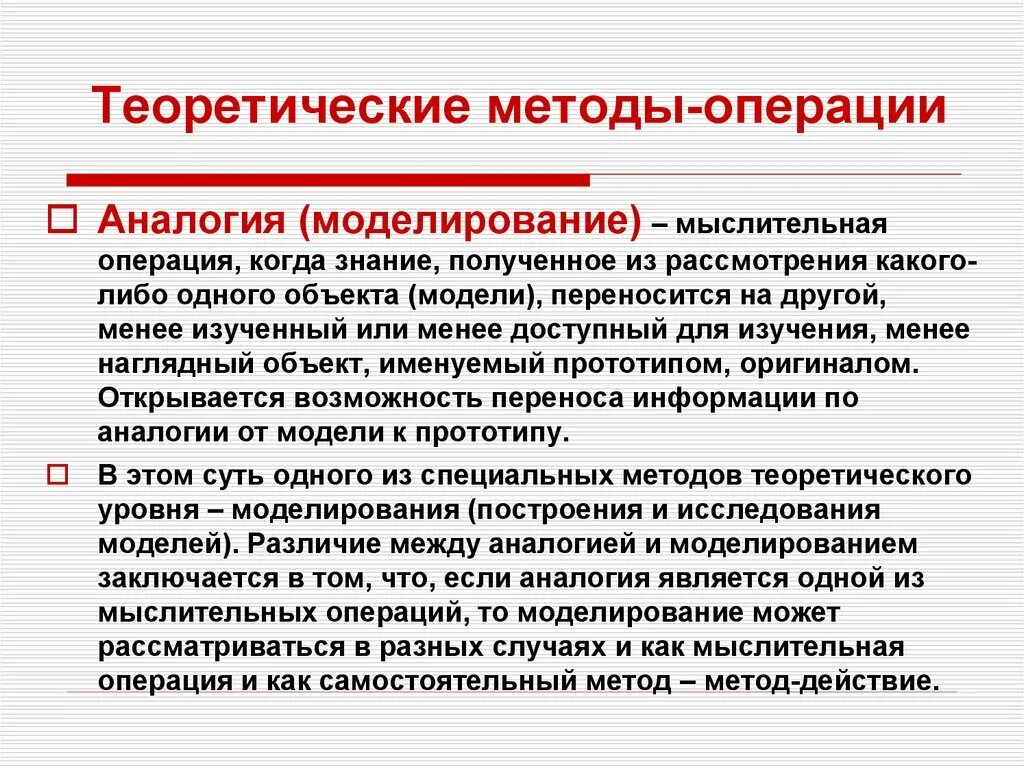 Теоретические методы-операции

Аналогия (моделирование) – мыслительная операция, когда знание, полученное из рассмотрения какого-либо одного объекта (модели), переносится на другой, менее изученный или менее доступный для изучения, менее наглядный объект, именуемый прототипом, оригиналом. Открывается возможность переноса информации по аналогии от модели к прототипу.

В этом суть одного из специальных методов теоретического уровня – моделирования (построения и исследования моделей). Различие между аналогией и моделированием заключается в том, что, если аналогия является одной из мыслительных операций, то моделирование может рассматриваться в разных случаях и как мыслительная операция и как самостоятельный метод – метод-действие.